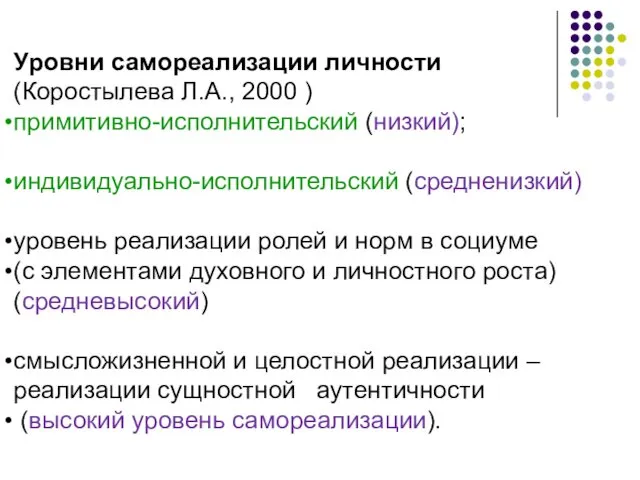 Уровни самореализации личности
(Коростылева Л.А., 2000 )
•примитивно-исполнительский (низкий);

•индивидуально-исполнительский (средненизкий)

•уровень реализации ролей и норм в социуме
•(с элементами духовного и личностного роста)
(средневысокий)

•смысложизненной и целостной реализации – реализации сущностной аутентичности
• (высокий уровень самореализации).